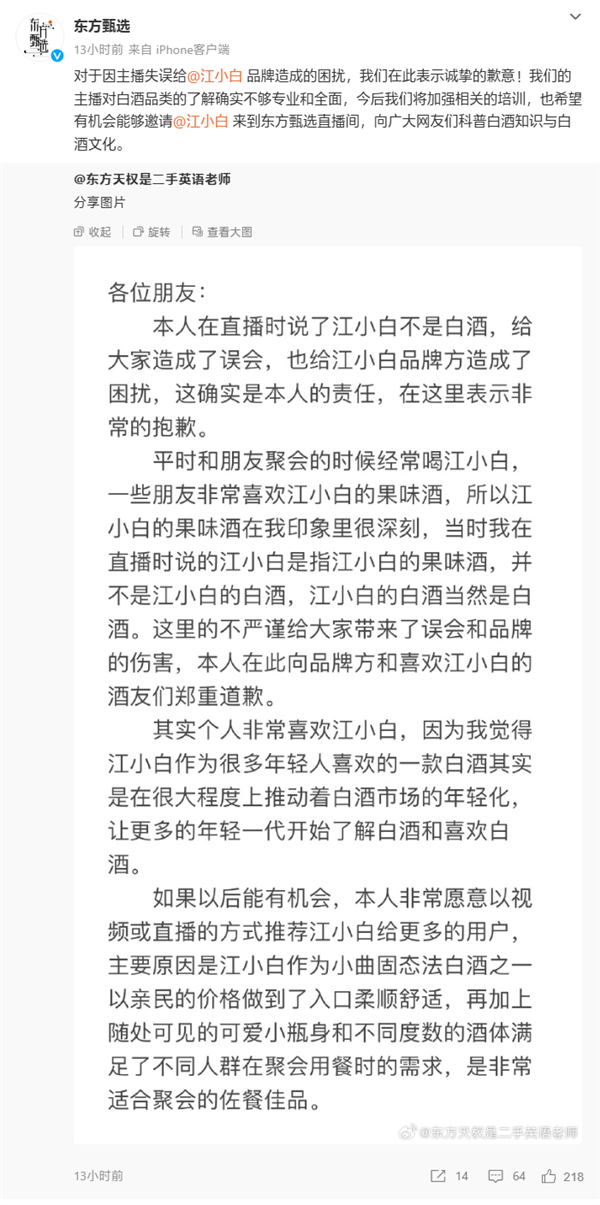 东方甄选
13小时前 来自 iPhone客户端

对于因主播失误给@江小白 品牌造成的困扰，我们在此表示诚挚的歉意！我们的主播对白酒品类的了解确实不够专业和全面，今后我们将加强相关的培训，也希望有机会能够邀请@江小白 来到东方甄选直播间，向广大网友们科普白酒知识与白酒文化。

@东方天权是二手英语老师
分享图片

收起　旋转　查看大图

各位朋友：

本人在直播时说了江小白不是白酒，给大家造成了误会，也给江小白品牌方造成了困扰，这确实是本人的责任，在这里表示非常的抱歉。

平时和朋友聚会的时候经常喝江小白，一些朋友非常喜欢江小白的果味酒，所以江小白的果味酒在我印象里很深刻，当时我在直播时说的江小白是指江小白的果味酒，并不是江小白的白酒，江小白的白酒当然是白酒。这里的不严谨给大家带来了误会和品牌的伤害，本人在此向品牌方和喜欢江小白的酒友们郑重道歉。

其实个人非常喜欢江小白，因为我觉得江小白作为很多年轻人喜欢的一款白酒其实是在很大程度上推动着白酒市场的年轻化，让更多的年轻一代开始了解白酒和喜欢白酒。

如果以后能有机会，本人非常愿意以视频或直播的方式推荐江小白给更多的用户，主要原因是江小白作为小曲固态法白酒之一以亲民的价格做到了入口柔顺舒适，再加上随处可见的可爱小瓶身和不同度数的酒体满足了不同人群在聚会用餐时的需求，是非常适合聚会的佐餐佳品。

@东方天权是二手英语老师

13小时前　14　64　218